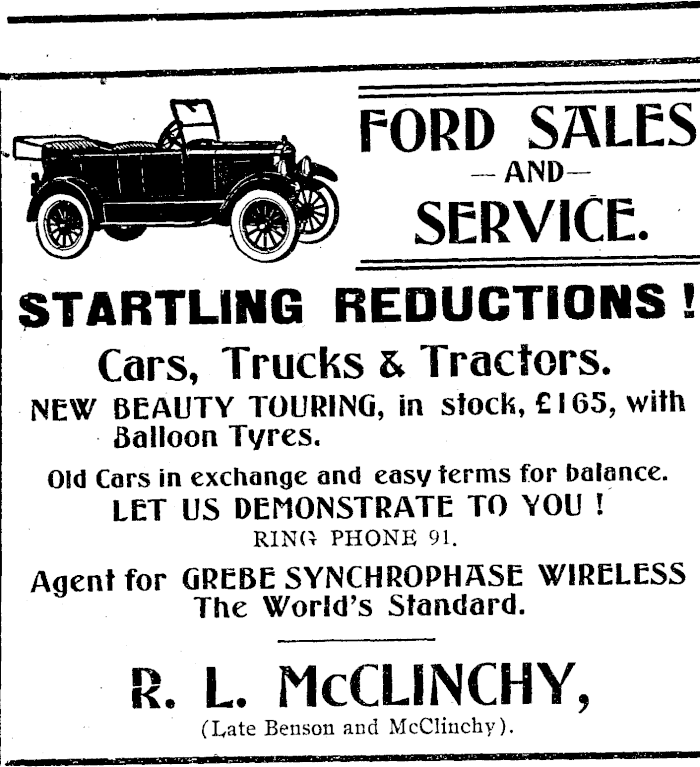 FORD SALES
—AND—
SERVICE.

STARTLING REDUCTIONS!

Cars, Trucks & Tractors.

NEW BEAUTY TOURING, in stock, £165, with Balloon Tyres.

Old Cars in exchange and easy terms for balance.
LET US DEMONSTRATE TO YOU!
RING PHONE 91.

Agent for GREBE SYNCHROPHASE WIRELESS
The World's Standard.

R. L. McCLINCHY,
(Late Benson and McClinchy).